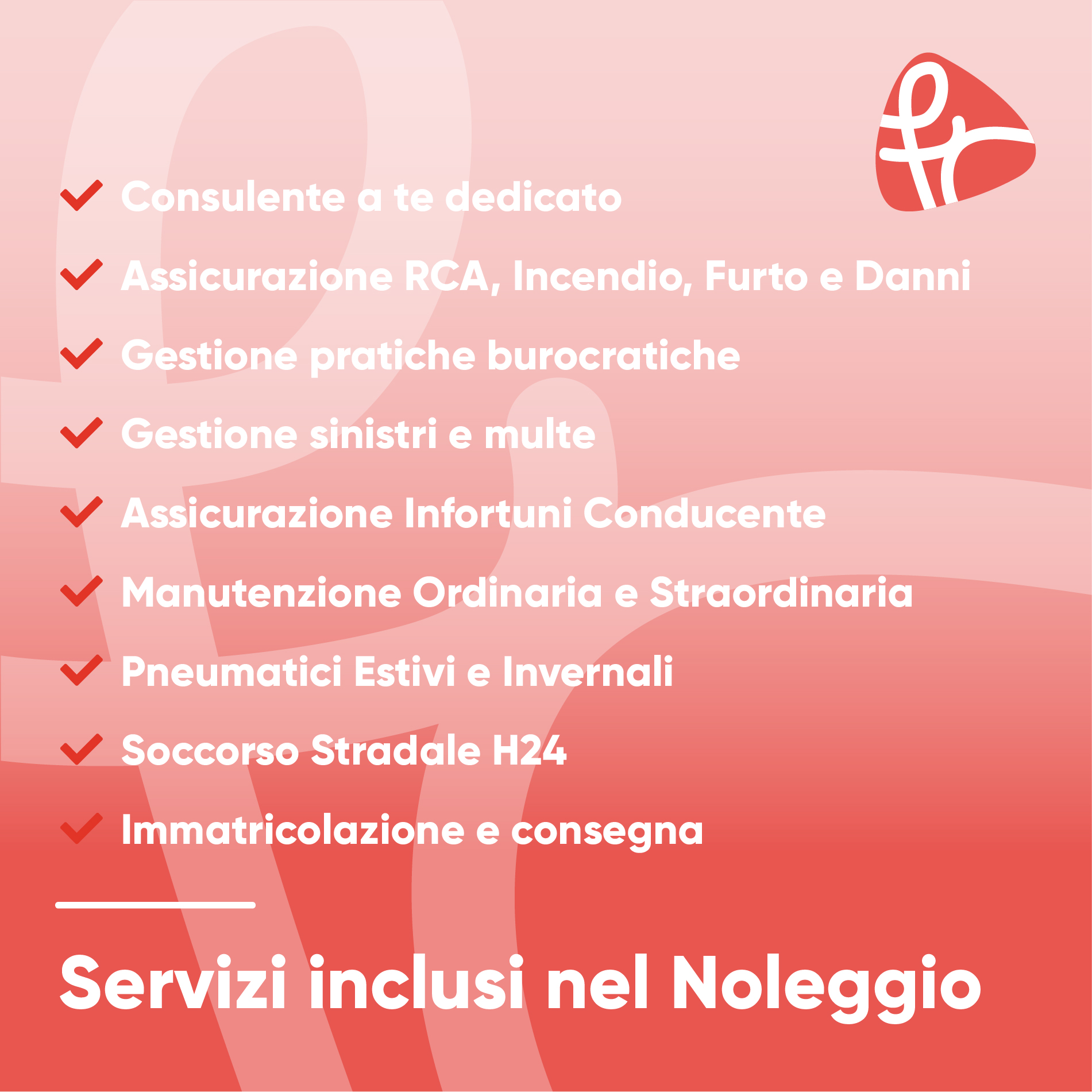 Consulente a te dedicato

Assicurazione RCA, Incendio, Furto e Danni

Gestione pratiche burocratiche

Gestione sinistri e multe

Assicurazione Infortuni Conducente

Manutenzione Ordinaria e Straordinaria

Pneumatici Estivi e Invernali

Soccorso Stradale H24

Immatricolazione e consegna

Servizi inclusi nel Noleggio